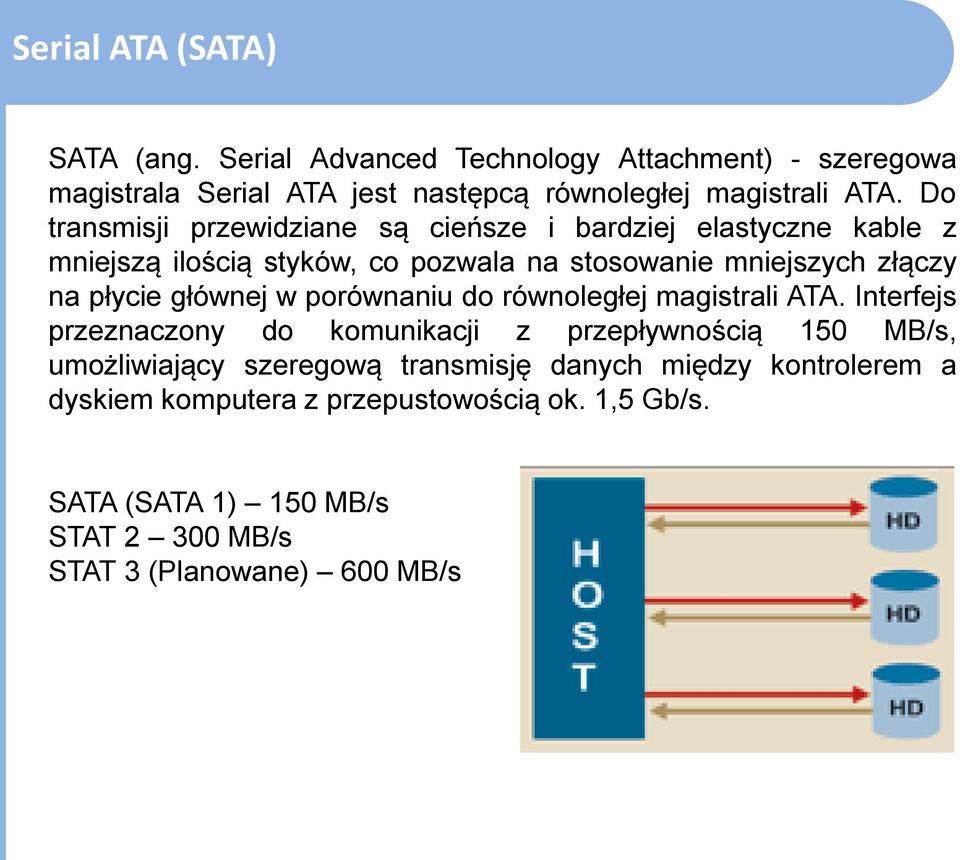 Serial ATA (SATA)

SATA (ang. Serial Advanced Technology Attachment) - szeregowa magistrala Serial ATA jest następcą równoległej magistrali ATA. Do transmisji przewidziane są cieńsze i bardziej elastyczne kable z mniejszą ilością styków, co pozwala na stosowanie mniejszych złączy na płycie głównej w porównaniu do równoległej magistrali ATA. Interfejs przeznaczony do komunikacji z przepływnością 150 MB/s, umożliwiający szeregową transmisję danych między kontrolerem a dyskiem komputera z przepustowością ok. 1,5 Gb/s.

SATA (SATA 1) – 150 MB/s
STAT 2 – 300 MB/s
STAT 3 (Planowane) – 600 MB/s

HOST

HD

HD

HD